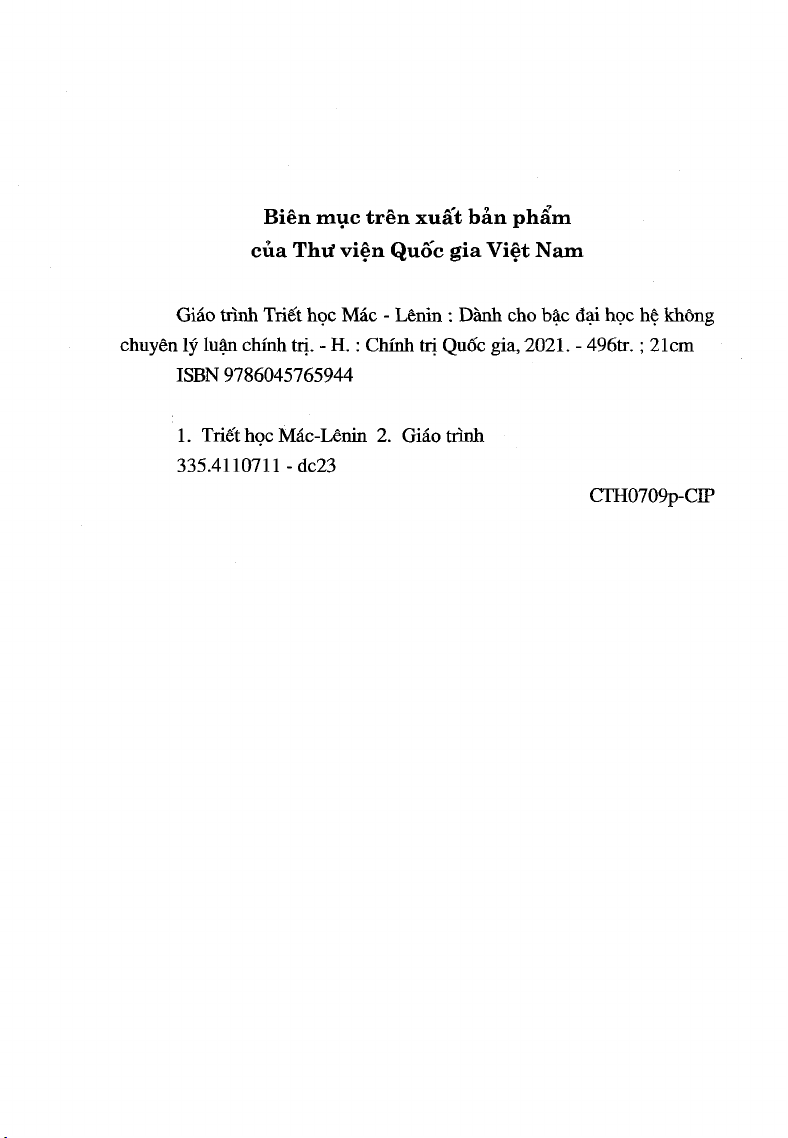 Biên mục trên xuất bản phẩm
của Thư viện Quốc gia Việt Nam

Giáo trình Triết học Mác - Lênin : Dành cho bậc đại học hệ không chuyên lý luận chính trị. - H. : Chính trị Quốc gia, 2021. - 496tr. ; 21cm
ISBN 9786045765944

1. Triết học Mác-Lênin 2. Giáo trình
335.4110711 - dc23

CTH0709p-CIP